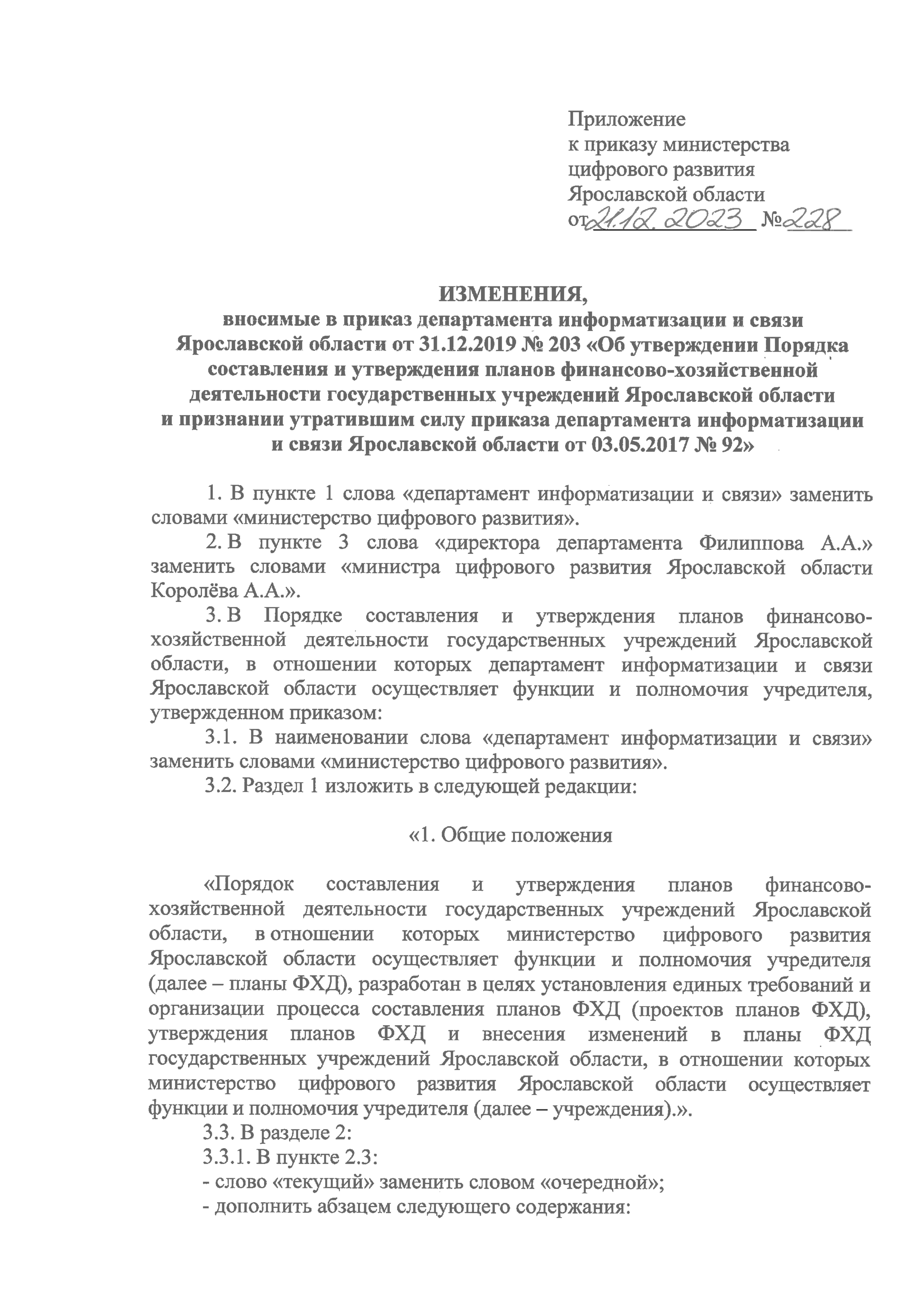 Приложение
к приказу министерства
цифрового развития
Ярославской области
от 21.12.2023 № 228

ИЗМЕНЕНИЯ,
вносимые в приказ департамента информатизации и связи Ярославской области от 31.12.2019 № 203 «Об утверждении Порядка составления и утверждения планов финансово-хозяйственной деятельности государственных учреждений Ярославской области и признании утратившим силу приказа департамента информатизации и связи Ярославской области от 03.05.2017 № 92»

1. В пункте 1 слова «департамент информатизации и связи» заменить словами «министерство цифрового развития».

2. В пункте 3 слова «директора департамента Филиппова А.А.» заменить словами «министра цифрового развития Ярославской области Королёва А.А.».

3. В Порядке составления и утверждения планов финансово-хозяйственной деятельности государственных учреждений Ярославской области, в отношении которых департамент информатизации и связи Ярославской области осуществляет функции и полномочия учредителя, утвержденном приказом:

3.1. В наименовании слова «департамент информатизации и связи» заменить словами «министерство цифрового развития».

3.2. Раздел 1 изложить в следующей редакции:

«1. Общие положения

«Порядок составления и утверждения планов финансово-хозяйственной деятельности государственных учреждений Ярославской области, в отношении которых министерство цифрового развития Ярославской области осуществляет функции и полномочия учредителя (далее – планы ФХД), разработан в целях установления единых требований и организации процесса составления планов ФХД (проектов планов ФХД), утверждения планов ФХД и внесения изменений в планы ФХД государственных учреждений Ярославской области, в отношении которых министерство цифрового развития Ярославской области осуществляет функции и полномочия учредителя (далее – учреждения).».

3.3. В разделе 2:

3.3.1. В пункте 2.3:

- слово «текущий» заменить словом «очередной»;

- дополнить абзацем следующего содержания: